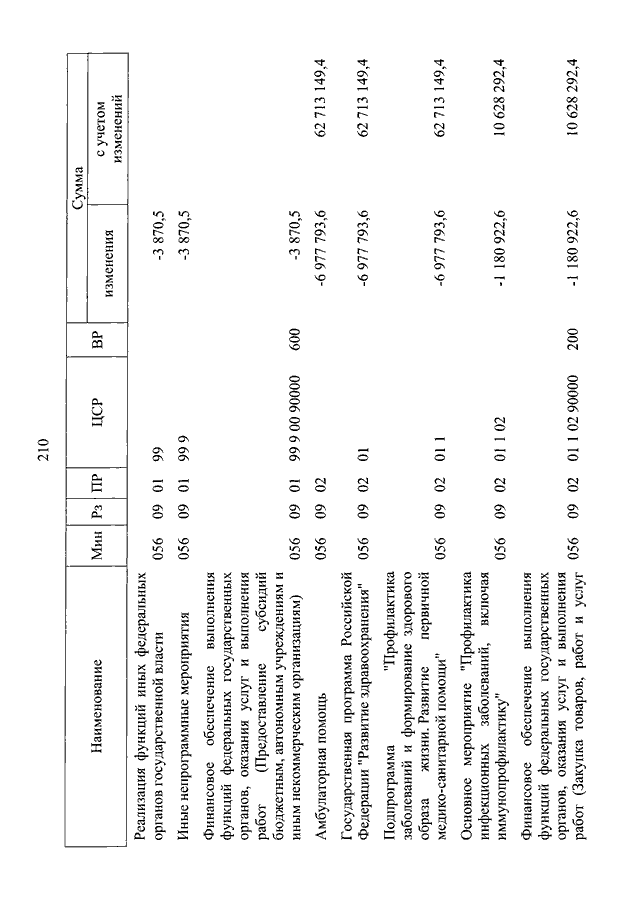 210

| Наименование | Мин | Рз | ПР | ЦСР | ВР | Сумма изменения | Сумма с учетом изменений |
|---|---|---|---|---|---|---|---|
| Реализация функций иных федеральных органов государственной власти | 056 | 09 | 01 | 99 | | -3 870,5 | |
| Иные непрограммные мероприятия | 056 | 09 | 01 | 99 9 | | -3 870,5 | |
| Финансовое обеспечение выполнения функций федеральных государственных органов, оказания услуг и выполнения работ (Предоставление субсидий бюджетным, автономным учреждениям и иным некоммерческим организациям) | 056 | 09 | 01 | 99 9 00 90000 | 600 | -3 870,5 | |
| Амбулаторная помощь | 056 | 09 | 02 | | | -6 977 793,6 | 62 713 149,4 |
| Государственная программа Российской Федерации "Развитие здравоохранения" | 056 | 09 | 02 | 01 | | -6 977 793,6 | 62 713 149,4 |
| Подпрограмма "Профилактика заболеваний и формирование здорового образа жизни. Развитие первичной медико-санитарной помощи" | 056 | 09 | 02 | 01 1 | | -6 977 793,6 | 62 713 149,4 |
| Основное мероприятие "Профилактика инфекционных заболеваний, включая иммунопрофилактику" | 056 | 09 | 02 | 01 1 02 | | -1 180 922,6 | 10 628 292,4 |
| Финансовое обеспечение выполнения функций федеральных государственных органов, оказания услуг и выполнения работ (Закупка товаров, работ и услуг | 056 | 09 | 02 | 01 1 02 90000 | 200 | -1 180 922,6 | 10 628 292,4 |